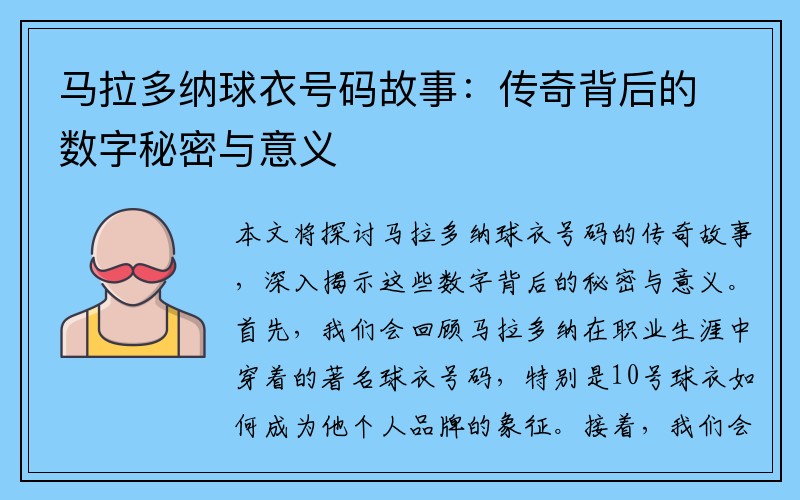 马拉多纳球衣号码故事：传奇背后的数字秘密与意义

本文将探讨马拉多纳球衣号码的传奇故事，深入揭示这些数字背后的秘密与意义。首先，我们会回顾马拉多纳在职业生涯中穿着的著名球衣号码，特别是10号球衣如何成为他个人品牌的象征。接着，我们会